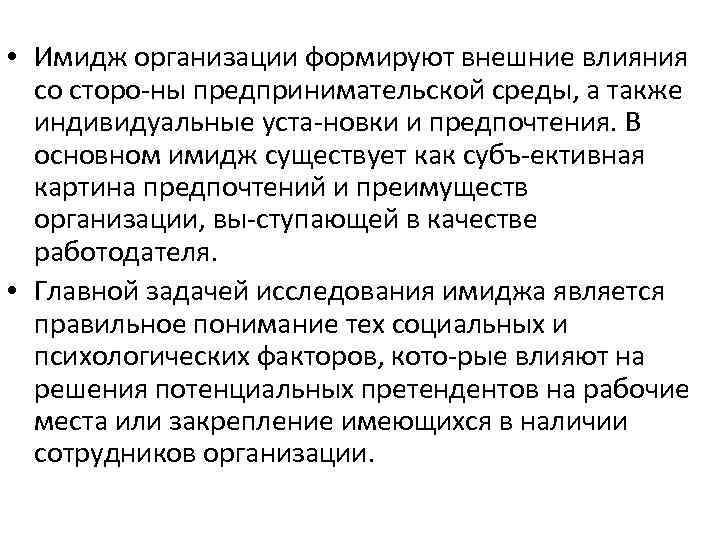 • Имидж организации формируют внешние влияния со сторо-ны предпринимательской среды, а также индивидуальные уста-новки и предпочтения. В основном имидж существует как субъ-ективная картина предпочтений и преимуществ организации, вы-ступающей в качестве работодателя.
• Главной задачей исследования имиджа является правильное понимание тех социальных и психологических факторов, кото-рые влияют на решения потенциальных претендентов на рабочие места или закрепление имеющихся в наличии сотрудников организации.